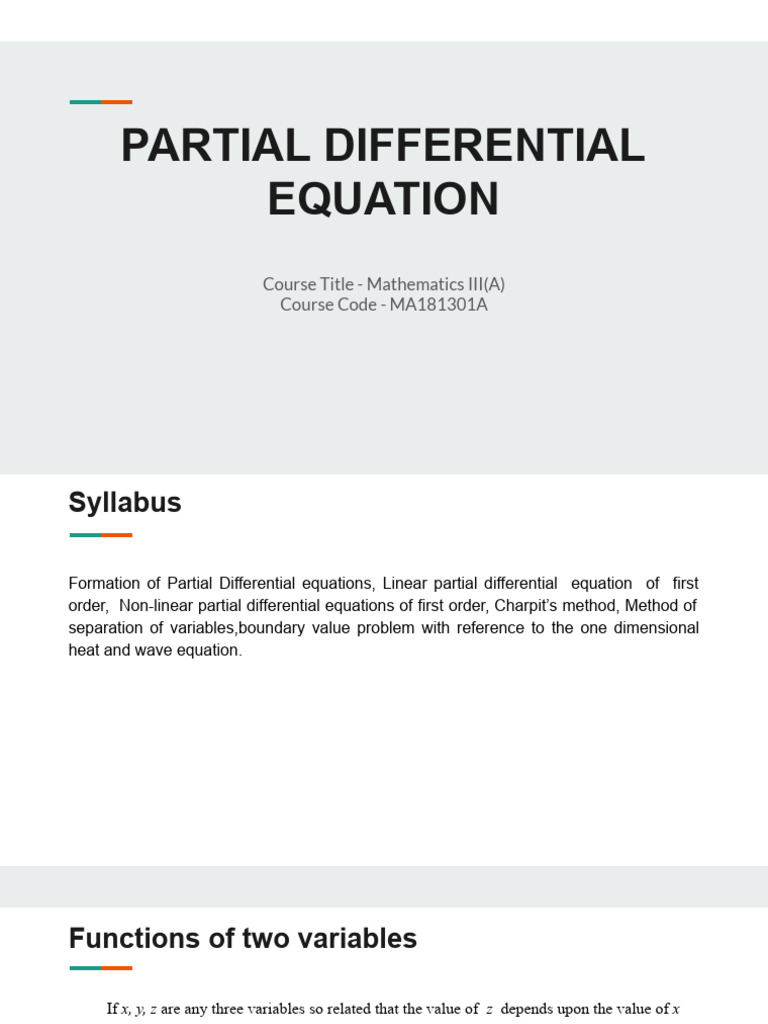 PARTIAL DIFFERENTIAL EQUATION

Course Title - Mathematics III(A)
Course Code - MA181301A

Syllabus

Formation of Partial Differential equations, Linear partial differential equation of first order, Non-linear partial differential equations of first order, Charpit's method, Method of separation of variables,boundary value problem with reference to the one dimensional heat and wave equation.

Functions of two variables

If $x$, $y$, $z$ are any three variables so related that the value of $z$ depends upon the value of $x$